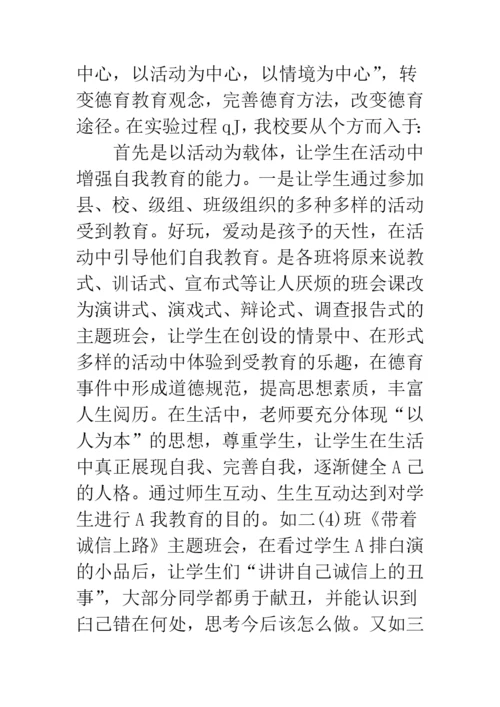 中心，以活动为中心，以情境为中心”，转变德育教育观念，完善德育方法，改变德育途径。在实验过程 qJ，我校要从个方而入于：

首先是以活动为载体，让学生在活动中增强自我教育的能力。一是让学生通过参加县、校、级组、班级组织的多种多样的活动受到教育。好玩，爱动是孩予的天性，在活动中引导他们自我教育。是各班将原来说教式、训话式、宣布式等让人厌烦的班会课改为演讲式、演戏式、辩论式、调查报告式的主题班会，让学生在创设的情景中、在形式多样的活动中体验到受教育的乐趣，在德育事件中形成道德规范，提高思想素质，丰富人生阅历。在生活中，老师要充分体现“以人为本”的思想，尊重学生，让学生在生活中真正展现自我、完善自我，逐渐健全 A 己的人格。通过师生互动、生生互动达到对学生进行 A 我教育的目的。如二(4)班《带着诚信上路》主题班会，在看过学生 A 排白演的小品后，让学生们“讲讲自己诚信上的丑事”，大部分同学都勇于献丑，并能认识到臼己错在何处，思考今后该怎么做。又如三